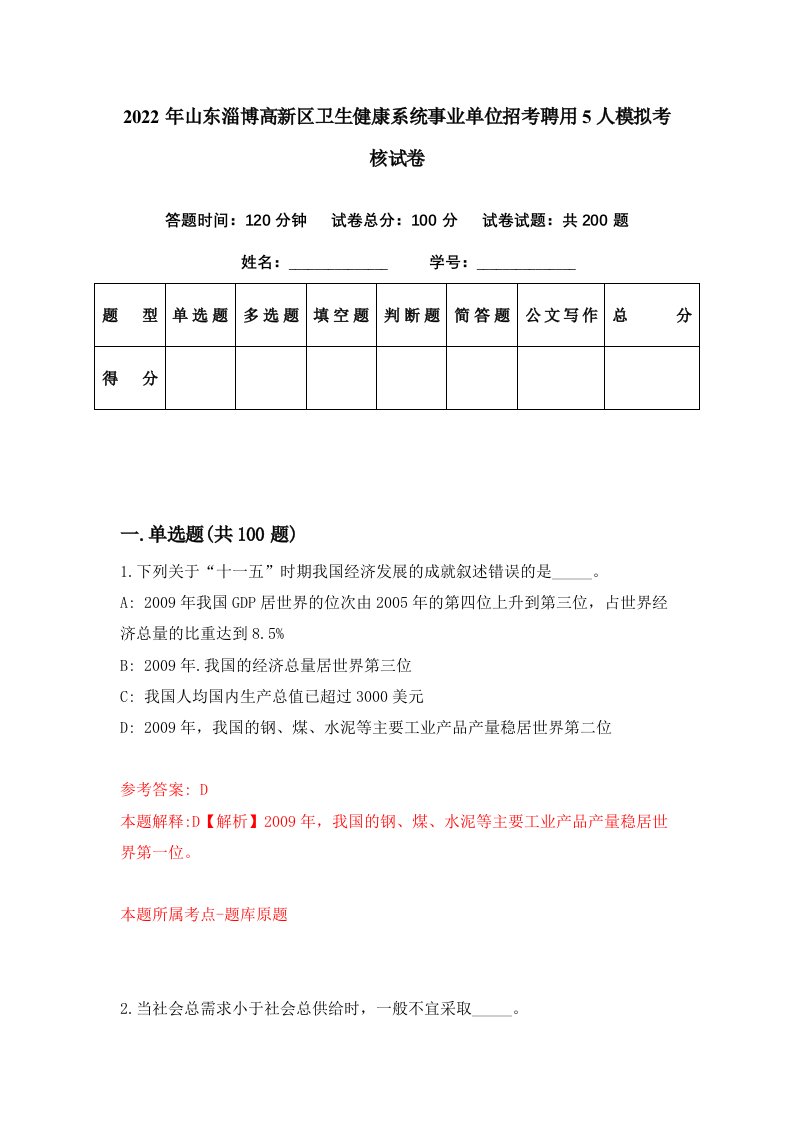 2022年山东淄博高新区卫生健康系统事业单位招考聘用5人模拟考核试卷

答题时间：120分钟　试卷总分：100分　试卷试题：共200题

姓名：____________　学号：____________

| 题　型 | 单选题 | 多选题 | 填空题 | 判断题 | 简答题 | 公文写作 | 总　分 |
|---|---|---|---|---|---|---|---|
| 得　分 | | | | | | | |

一.单选题(共100题)

1.下列关于“十一五”时期我国经济发展的成就叙述错误的是_____。
A: 2009年我国GDP居世界的位次由2005年的第四位上升到第三位，占世界经济总量的比重达到8.5%
B: 2009年.我国的经济总量居世界第三位
C: 我国人均国内生产总值已超过3000美元
D: 2009年，我国的钢、煤、水泥等主要工业产品产量稳居世界第二位

参考答案: D
本题解释:D【解析】2009年，我国的钢、煤、水泥等主要工业产品产量稳居世界第一位。

本题所属考点-题库原题

2.当社会总需求小于社会总供给时，一般不宜采取_____。